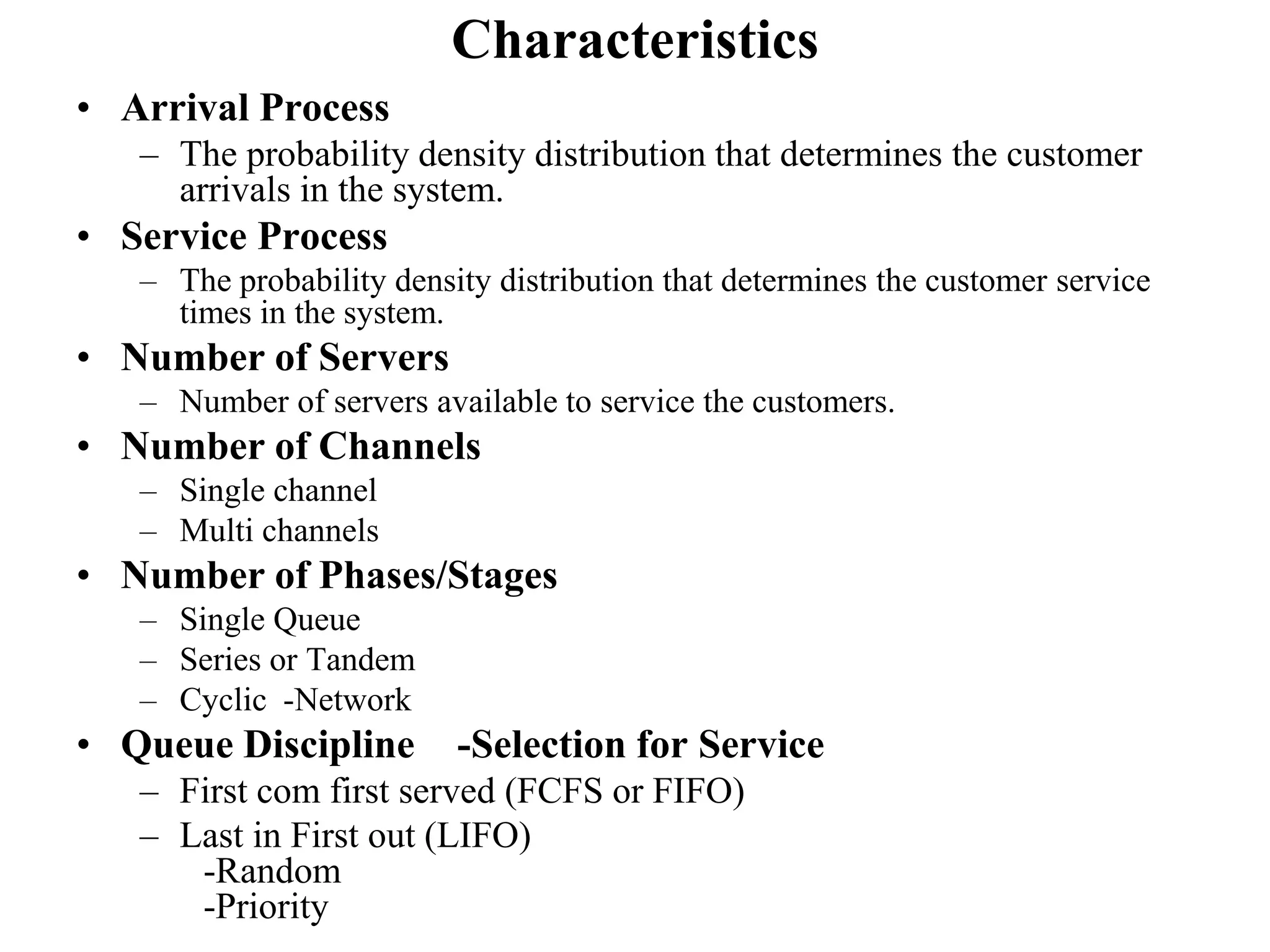 Characteristics

• Arrival Process
– The probability density distribution that determines the customer arrivals in the system.

• Service Process
– The probability density distribution that determines the customer service times in the system.

• Number of Servers
– Number of servers available to service the customers.

• Number of Channels
– Single channel
– Multi channels

• Number of Phases/Stages
– Single Queue
– Series or Tandem
– Cyclic -Network

• Queue Discipline -Selection for Service
– First com first served (FCFS or FIFO)
– Last in First out (LIFO)
-Random
-Priority